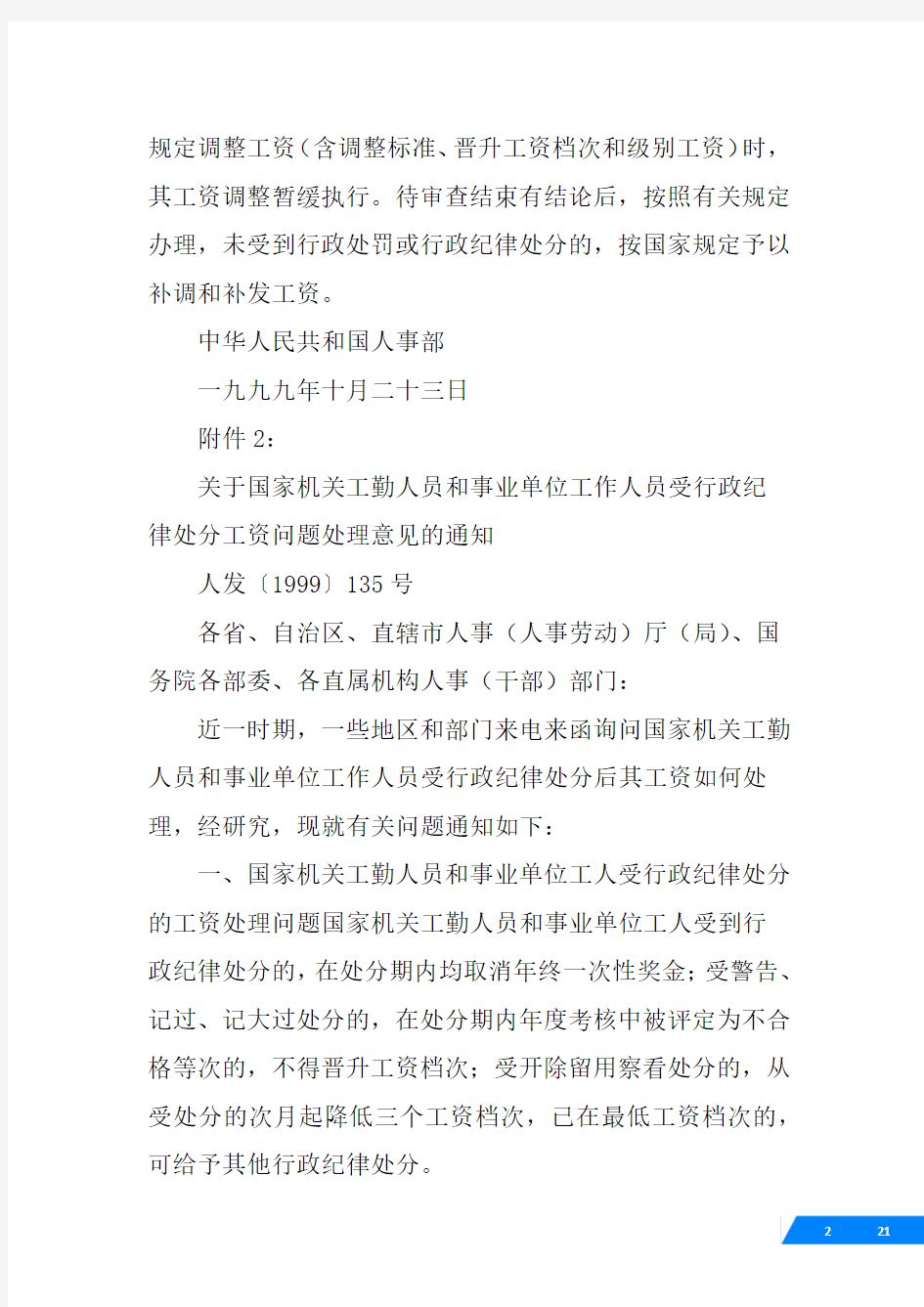 规定调整工资（含调整标准、晋升工资档次和级别工资）时，其工资调整暂缓执行。待审查结束有结论后，按照有关规定办理，未受到行政处罚或行政纪律处分的，按国家规定予以补调和补发工资。

中华人民共和国人事部

一九九九年十月二十三日

附件 2：

关于国家机关工勤人员和事业单位工作人员受行政纪律处分工资问题处理意见的通知

人发〔1999〕135 号

各省、自治区、直辖市人事（人事劳动）厅（局）、国务院各部委、各直属机构人事（干部）部门：

近一时期，一些地区和部门来电来函询问国家机关工勤人员和事业单位工作人员受行政纪律处分后其工资如何处理，经研究，现就有关问题通知如下：

一、国家机关工勤人员和事业单位工人受行政纪律处分的工资处理问题国家机关工勤人员和事业单位工人受到行政纪律处分的，在处分期内均取消年终一次性奖金；受警告、记过、记大过处分的，在处分期内年度考核中被评定为不合格等次的，不得晋升工资档次；受开除留用察看处分的，从受处分的次月起降低三个工资档次，已在最低工资档次的，可给予其他行政纪律处分。

2 21